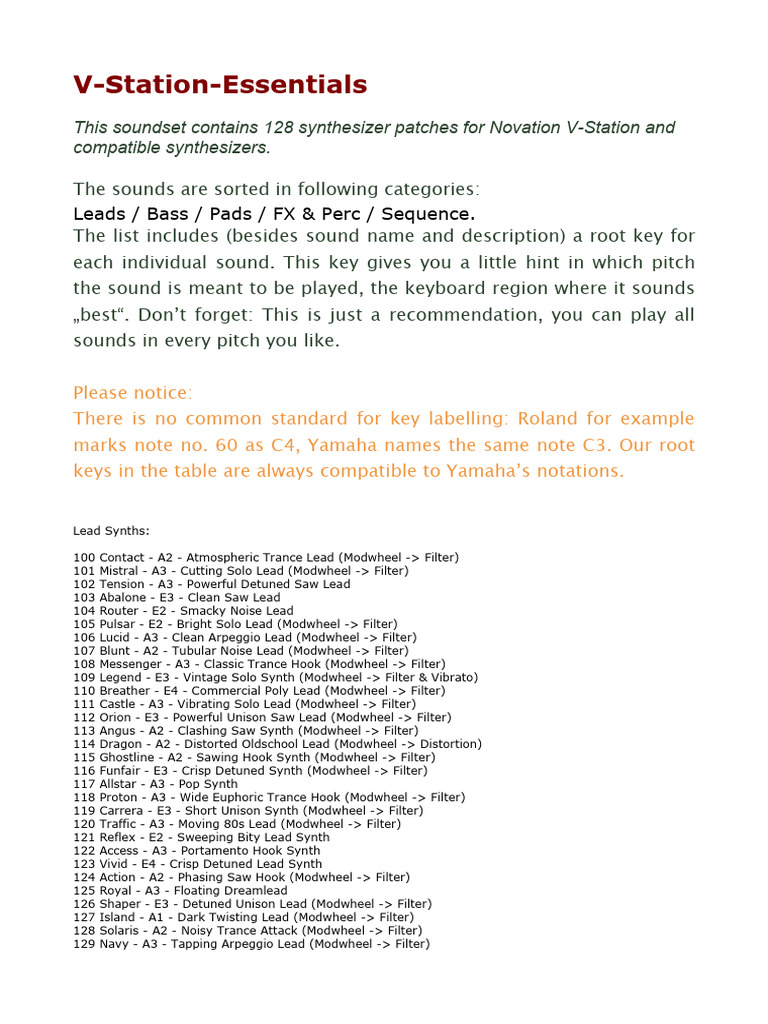 V-Station-Essentials

This soundset contains 128 synthesizer patches for Novation V-Station and compatible synthesizers.

The sounds are sorted in following categories:
Leads / Bass / Pads / FX & Perc / Sequence.
The list includes (besides sound name and description) a root key for each individual sound. This key gives you a little hint in which pitch the sound is meant to be played, the keyboard region where it sounds „best“. Don't forget: This is just a recommendation, you can play all sounds in every pitch you like.

Please notice:
There is no common standard for key labelling: Roland for example marks note no. 60 as C4, Yamaha names the same note C3. Our root keys in the table are always compatible to Yamaha's notations.

Lead Synths:

100 Contact - A2 - Atmospheric Trance Lead (Modwheel -> Filter)
101 Mistral - A3 - Cutting Solo Lead (Modwheel -> Filter)
102 Tension - A3 - Powerful Detuned Saw Lead
103 Abalone - E3 - Clean Saw Lead
104 Router - E2 - Smacky Noise Lead
105 Pulsar - E2 - Bright Solo Lead (Modwheel -> Filter)
106 Lucid - A3 - Clean Arpeggio Lead (Modwheel -> Filter)
107 Blunt - A2 - Tubular Noise Lead (Modwheel -> Filter)
108 Messenger - A3 - Classic Trance Hook (Modwheel -> Filter)
109 Legend - E3 - Vintage Solo Synth (Modwheel -> Filter & Vibrato)
110 Breather - E4 - Commercial Poly Lead (Modwheel -> Filter)
111 Castle - A3 - Vibrating Solo Lead (Modwheel -> Filter)
112 Orion - E3 - Powerful Unison Saw Lead (Modwheel -> Filter)
113 Angus - A2 - Clashing Saw Synth (Modwheel -> Filter)
114 Dragon - A2 - Distorted Oldschool Lead (Modwheel -> Distortion)
115 Ghostline - A2 - Sawing Hook Synth (Modwheel -> Filter)
116 Funfair - E3 - Crisp Detuned Synth (Modwheel -> Filter)
117 Allstar - A3 - Pop Synth
118 Proton - A3 - Wide Euphoric Trance Hook (Modwheel -> Filter)
119 Carrera - E3 - Short Unison Synth (Modwheel -> Filter)
120 Traffic - A3 - Moving 80s Lead (Modwheel -> Filter)
121 Reflex - E2 - Sweeping Bity Lead Synth
122 Access - A3 - Portamento Hook Synth
123 Vivid - E4 - Crisp Detuned Lead Synth
124 Action - A2 - Phasing Saw Hook (Modwheel -> Filter)
125 Royal - A3 - Floating Dreamlead
126 Shaper - E3 - Detuned Unison Lead (Modwheel -> Filter)
127 Island - A1 - Dark Twisting Lead (Modwheel -> Filter)
128 Solaris - A2 - Noisy Trance Attack (Modwheel -> Filter)
129 Navy - A3 - Tapping Arpeggio Lead (Modwheel -> Filter)